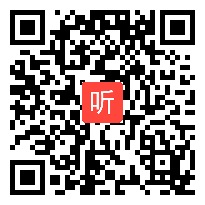 听